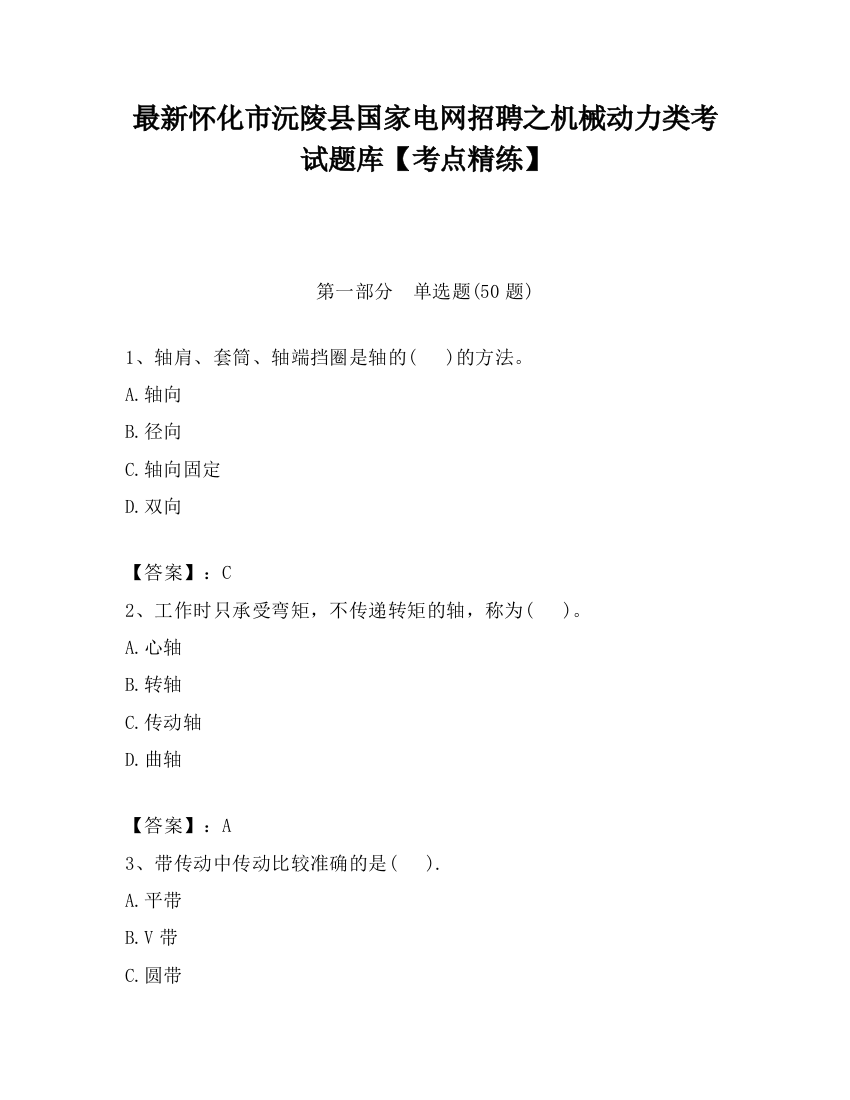 最新怀化市沅陵县国家电网招聘之机械动力类考试题库【考点精练】

第一部分　单选题(50 题)

1、轴肩、套筒、轴端挡圈是轴的(　　)的方法。

A.轴向

B.径向

C.轴向固定

D.双向

【答案】：C

2、工作时只承受弯矩，不传递转矩的轴，称为(　　)。

A.心轴

B.转轴

C.传动轴

D.曲轴

【答案】：A

3、带传动中传动比较准确的是(　　).

A.平带

B.V 带

C.圆带